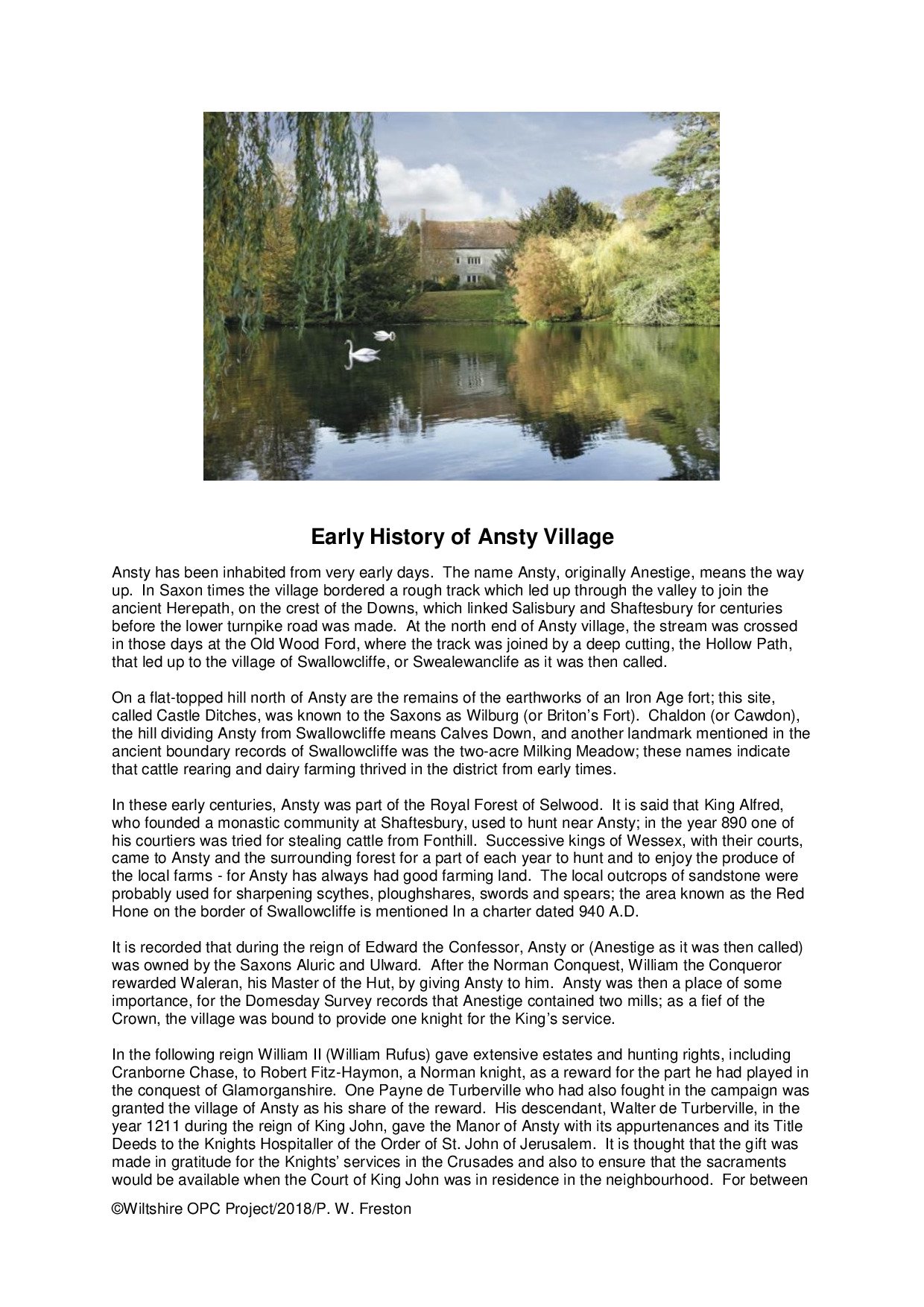 Early History of Ansty Village

Ansty has been inhabited from very early days. The name Ansty, originally Anestige, means the way up. In Saxon times the village bordered a rough track which led up through the valley to join the ancient Herepath, on the crest of the Downs, which linked Salisbury and Shaftesbury for centuries before the lower turnpike road was made. At the north end of Ansty village, the stream was crossed in those days at the Old Wood Ford, where the track was joined by a deep cutting, the Hollow Path, that led up to the village of Swallowcliffe, or Swealewanclife as it was then called.

On a flat-topped hill north of Ansty are the remains of the earthworks of an Iron Age fort; this site, called Castle Ditches, was known to the Saxons as Wilburg (or Briton's Fort). Chaldon (or Cawdon), the hill dividing Ansty from Swallowcliffe means Calves Down, and another landmark mentioned in the ancient boundary records of Swallowcliffe was the two-acre Milking Meadow; these names indicate that cattle rearing and dairy farming thrived in the district from early times.

In these early centuries, Ansty was part of the Royal Forest of Selwood. It is said that King Alfred, who founded a monastic community at Shaftesbury, used to hunt near Ansty; in the year 890 one of his courtiers was tried for stealing cattle from Fonthill. Successive kings of Wessex, with their courts, came to Ansty and the surrounding forest for a part of each year to hunt and to enjoy the produce of the local farms - for Ansty has always had good farming land. The local outcrops of sandstone were probably used for sharpening scythes, ploughshares, swords and spears; the area known as the Red Hone on the border of Swallowcliffe is mentioned In a charter dated 940 A.D.

It is recorded that during the reign of Edward the Confessor, Ansty or (Anestige as it was then called) was owned by the Saxons Aluric and Ulward. After the Norman Conquest, William the Conqueror rewarded Waleran, his Master of the Hut, by giving Ansty to him. Ansty was then a place of some importance, for the Domesday Survey records that Anestige contained two mills; as a fief of the Crown, the village was bound to provide one knight for the King's service.

In the following reign William II (William Rufus) gave extensive estates and hunting rights, including Cranborne Chase, to Robert Fitz-Haymon, a Norman knight, as a reward for the part he had played in the conquest of Glamorganshire. One Payne de Turberville who had also fought in the campaign was granted the village of Ansty as his share of the reward. His descendant, Walter de Turberville, in the year 1211 during the reign of King John, gave the Manor of Ansty with its appurtenances and its Title Deeds to the Knights Hospitaller of the Order of St. John of Jerusalem. It is thought that the gift was made in gratitude for the Knights' services in the Crusades and also to ensure that the sacraments would be available when the Court of King John was in residence in the neighbourhood. For between

©Wiltshire OPC Project/2018/P. W. Freston